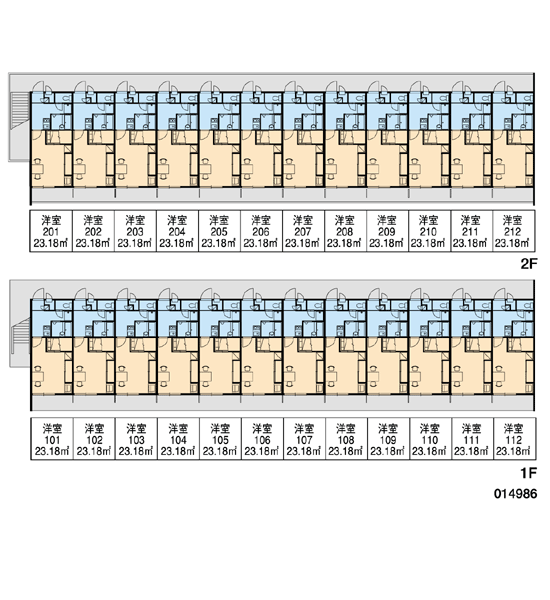 | 洋室 201 23.18㎡ | 洋室 202 23.18㎡ | 洋室 203 23.18㎡ | 洋室 204 23.18㎡ | 洋室 205 23.18㎡ | 洋室 206 23.18㎡ | 洋室 207 23.18㎡ | 洋室 208 23.18㎡ | 洋室 209 23.18㎡ | 洋室 210 23.18㎡ | 洋室 211 23.18㎡ | 洋室 212 23.18㎡ |
|---|---|---|---|---|---|---|---|---|---|---|---|

2F

| 洋室 101 23.18㎡ | 洋室 102 23.18㎡ | 洋室 103 23.18㎡ | 洋室 104 23.18㎡ | 洋室 105 23.18㎡ | 洋室 106 23.18㎡ | 洋室 107 23.18㎡ | 洋室 108 23.18㎡ | 洋室 109 23.18㎡ | 洋室 110 23.18㎡ | 洋室 111 23.18㎡ | 洋室 112 23.18㎡ |
|---|---|---|---|---|---|---|---|---|---|---|---|

1F

014986